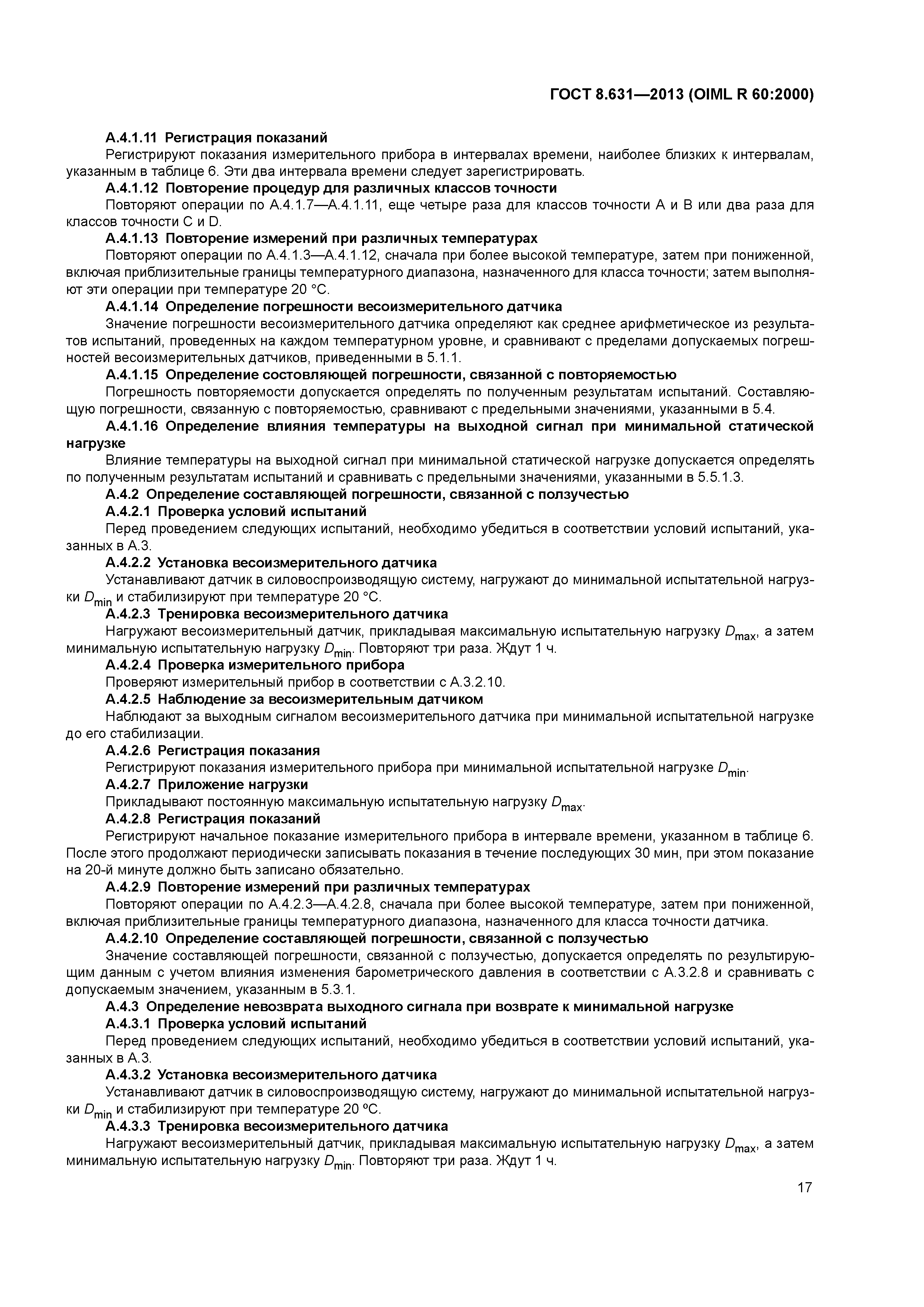 ГОСТ 8.631—2013 (OIML R 60:2000)

А.4.1.11 Регистрация показаний

Регистрируют показания измерительного прибора в интервалах времени, наиболее близких к интервалам, указанным в таблице 6. Эти два интервала времени следует зарегистрировать.

А.4.1.12 Повторение процедур для различных классов точности

Повторяют операции по А.4.1.7—А.4.1.11, еще четыре раза для классов точности А и В или два раза для классов точности С и D.

А.4.1.13 Повторение измерений при различных температурах

Повторяют операции по А.4.1.3—А.4.1.12, сначала при более высокой температуре, затем при пониженной, включая приблизительные границы температурного диапазона, назначенного для класса точности; затем выполняют эти операции при температуре 20 °С.

А.4.1.14 Определение погрешности весоизмерительного датчика

Значение погрешности весоизмерительного датчика определяют как среднее арифметическое из результатов испытаний, проведенных на каждом температурном уровне, и сравнивают с пределами допускаемых погрешностей весоизмерительных датчиков, приведенными в 5.1.1.

А.4.1.15 Определение состовляющей погрешности, связанной с повторяемостью

Погрешность повторяемости допускается определять по полученным результатам испытаний. Составляющую погрешности, связанную с повторяемостью, сравнивают с предельными значениями, указанными в 5.4.

А.4.1.16 Определение влияния температуры на выходной сигнал при минимальной статической нагрузке

Влияние температуры на выходной сигнал при минимальной статической нагрузке допускается определять по полученным результатам испытаний и сравнивать с предельными значениями, указанными в 5.5.1.3.

А.4.2 Определение составляющей погрешности, связанной с ползучестью

А.4.2.1 Проверка условий испытаний

Перед проведением следующих испытаний, необходимо убедиться в соответствии условий испытаний, указанных в А.3.

А.4.2.2 Установка весоизмерительного датчика

Устанавливают датчик в силовоспроизводящую систему, нагружают до минимальной испытательной нагрузки $D_{min}$ и стабилизируют при температуре 20 °С.

А.4.2.3 Тренировка весоизмерительного датчика

Нагружают весоизмерительный датчик, прикладывая максимальную испытательную нагрузку $D_{max}$, а затем минимальную испытательную нагрузку $D_{min}$. Повторяют три раза. Ждут 1 ч.

А.4.2.4 Проверка измерительного прибора

Проверяют измерительный прибор в соответствии с А.3.2.10.

А.4.2.5 Наблюдение за весоизмерительным датчиком

Наблюдают за выходным сигналом весоизмерительного датчика при минимальной испытательной нагрузке до его стабилизации.

А.4.2.6 Регистрация показания

Регистрируют показания измерительного прибора при минимальной испытательной нагрузке $D_{min}$.

А.4.2.7 Приложение нагрузки

Прикладывают постоянную максимальную испытательную нагрузку $D_{max}$.

А.4.2.8 Регистрация показаний

Регистрируют начальное показание измерительного прибора в интервале времени, указанном в таблице 6. После этого продолжают периодически записывать показания в течение последующих 30 мин, при этом показание на 20-й минуте должно быть записано обязательно.

А.4.2.9 Повторение измерений при различных температурах

Повторяют операции по А.4.2.3—А.4.2.8, сначала при более высокой температуре, затем при пониженной, включая приблизительные границы температурного диапазона, назначенного для класса точности датчика.

А.4.2.10 Определение составляющей погрешности, связанной с ползучестью

Значение составляющей погрешности, связанной с ползучестью, допускается определять по результирующим данным с учетом влияния изменения барометрического давления в соответствии с А.3.2.8 и сравнивать с допускаемым значением, указанным в 5.3.1.

А.4.3 Определение невозврата выходного сигнала при возврате к минимальной нагрузке

А.4.3.1 Проверка условий испытаний

Перед проведением следующих испытаний, необходимо убедиться в соответствии условий испытаний, указанных в А.3.

А.4.3.2 Установка весоизмерительного датчика

Устанавливают датчик в силовоспроизводящую систему, нагружают до минимальной испытательной нагрузки $D_{min}$ и стабилизируют при температуре 20 ºС.

А.4.3.3 Тренировка весоизмерительного датчика

Нагружают весоизмерительный датчик, прикладывая максимальную испытательную нагрузку $D_{max}$, а затем минимальную испытательную нагрузку $D_{min}$. Повторяют три раза. Ждут 1 ч.

17